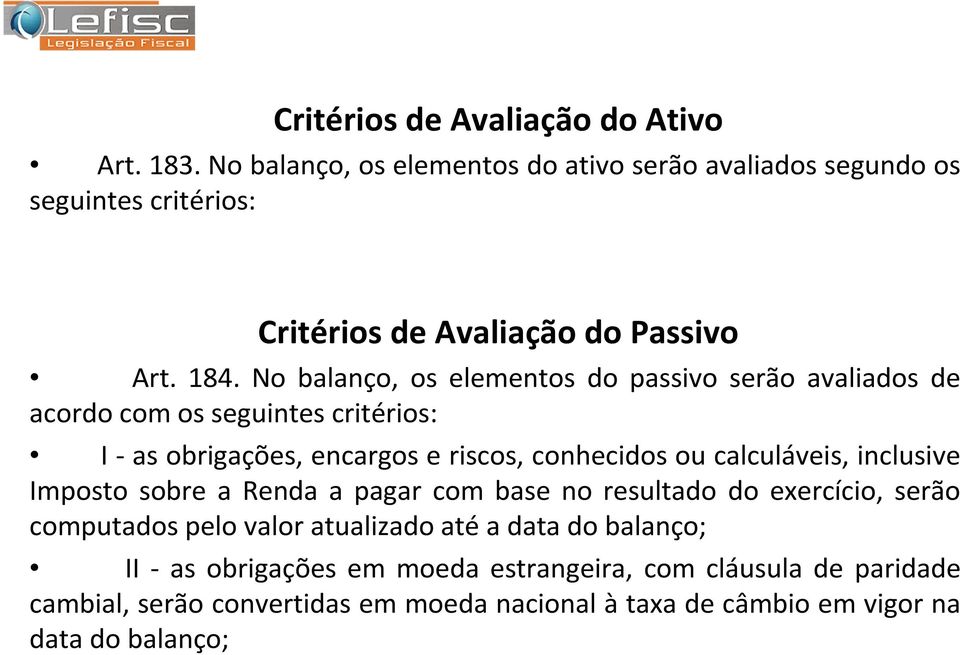 Lefisc
Legislação Fiscal

Critérios de Avaliação do Ativo

• Art. 183. No balanço, os elementos do ativo serão avaliados segundo os seguintes critérios:

Critérios de Avaliação do Passivo

• Art. 184. No balanço, os elementos do passivo serão avaliados de acordo com os seguintes critérios:

• I - as obrigações, encargos e riscos, conhecidos ou calculáveis, inclusive Imposto sobre a Renda a pagar com base no resultado do exercício, serão computados pelo valor atualizado até a data do balanço;

• II - as obrigações em moeda estrangeira, com cláusula de paridade cambial, serão convertidas em moeda nacional à taxa de câmbio em vigor na data do balanço;